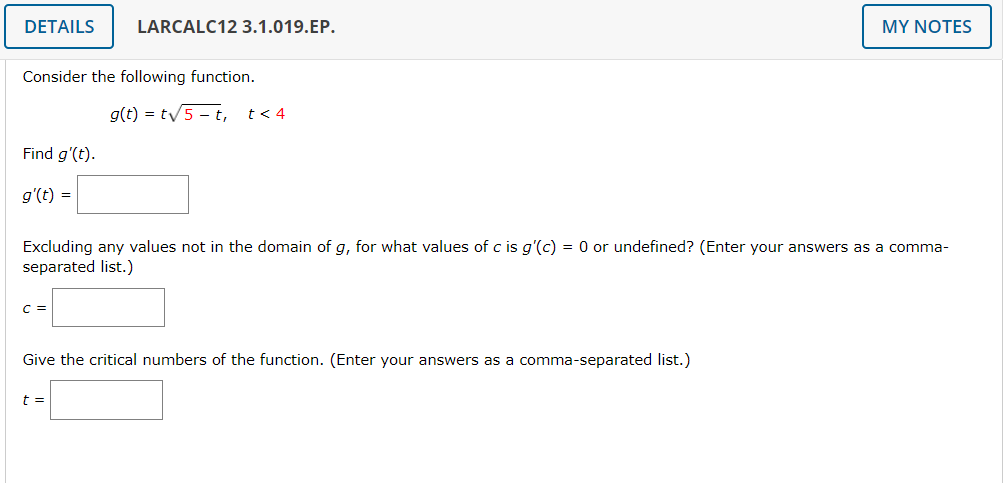 DETAILS LARCALC12 3.1.019.EP. MY NOTES

Consider the following function.

$g(t) = t\sqrt{5 - t}, \quad t < 4$

Find $g'(t)$.

$g'(t) =$

Excluding any values not in the domain of $g$, for what values of $c$ is $g'(c) = 0$ or undefined? (Enter your answers as a comma-separated list.)

$c =$

Give the critical numbers of the function. (Enter your answers as a comma-separated list.)

$t =$